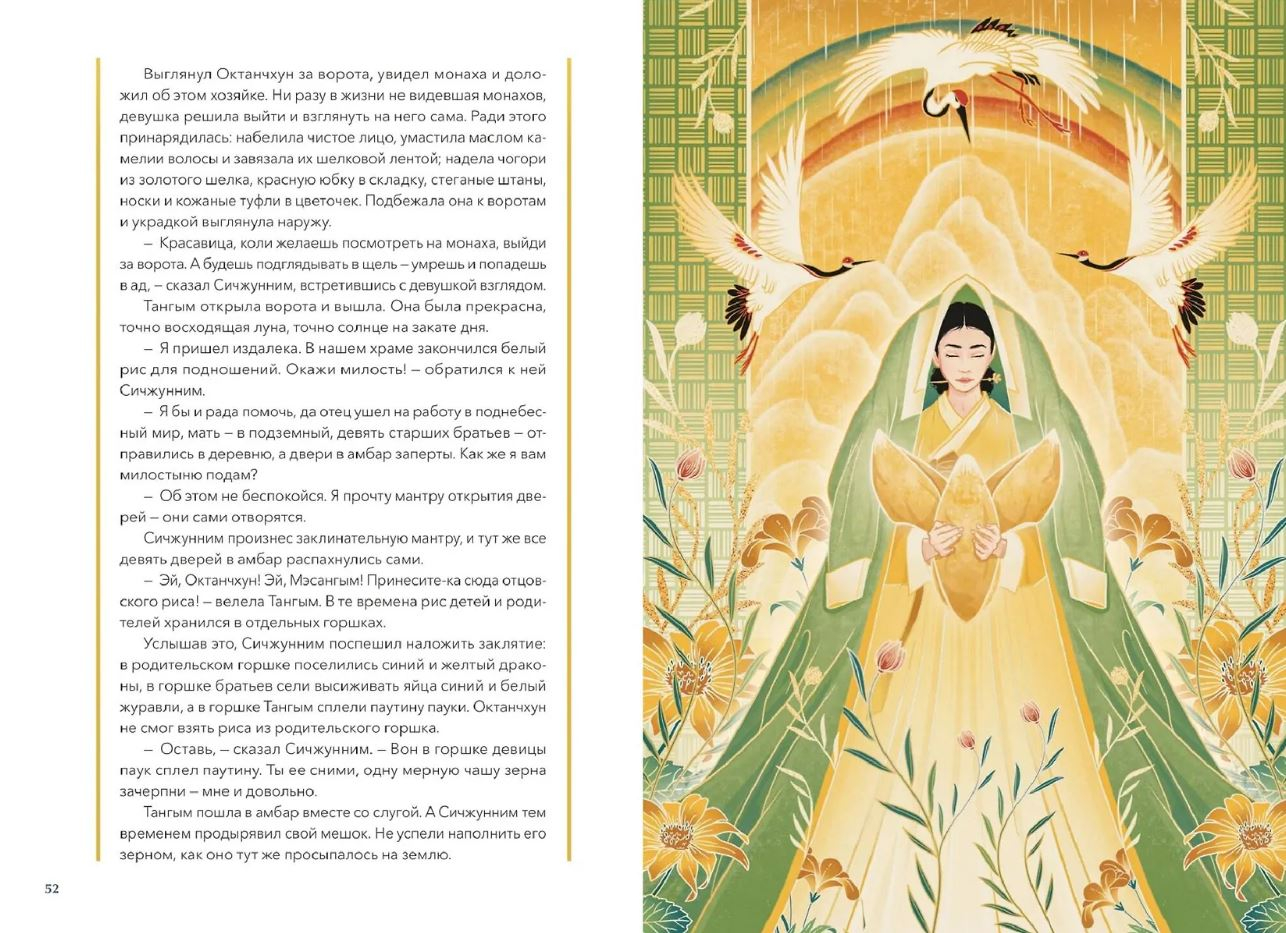 Выглянул Октанчхун за ворота, увидел монаха и доложил об этом хозяйке. Ни разу в жизни не видевшая монахов, девушка решила выйти и взглянуть на него сама. Ради этого принарядилась: набелила чистое лицо, умастила маслом камелии волосы и завязала их шелковой лентой; надела чогори из золотого шелка, красную юбку в складку, стеганые штаны, носки и кожаные туфли в цветочек. Подбежала она к воротам и украдкой выглянула наружу.

– Красавица, коли желаешь посмотреть на монаха, выйди за ворота. А будешь подглядывать в щель – умрешь и попадешь в ад, – сказал Сичжунним, встретившись с девушкой взглядом.

Тангым открыла ворота и вышла. Она была прекрасна, точно восходящая луна, точно солнце на закате дня.

– Я пришел издалека. В нашем храме закончился белый рис для подношений. Окажи милость! – обратился к ней Сичжунним.

– Я бы и рада помочь, да отец ушел на работу в поднебесный мир, мать – в подземный, девять старших братьев – отправились в деревню, а двери в амбар заперты. Как же я вам милостыню подам?

– Об этом не беспокойся. Я прочту мантру открытия дверей – они сами отворятся.

Сичжунним произнес заклинательную мантру, и тут же все девять дверей в амбар распахнулись сами.

– Эй, Октанчхун! Эй, Мэсангым! Принесите-ка сюда отцовского риса! – велела Тангым. В те времена рис детей и родителей хранился в отдельных горшках.

Услышав это, Сичжунним поспешил наложить заклятие: в родительском горшке поселились синий и желтый драконы, в горшке братьев сели высиживать яйца синий и белый журавли, а в горшке Тангым сплели паутину пауки. Октанчхун не смог взять риса из родительского горшка.

– Оставь, – сказал Сичжунним. – Вон в горшке девицы паук сплел паутину. Ты ее сними, одну мерную чашу зерна зачерпни – мне и довольно.

Тангым пошла в амбар вместе со слугой. А Сичжунним тем временем продырявил свой мешок. Не успели наполнить его зерном, как оно тут же просыпалось на землю.

52